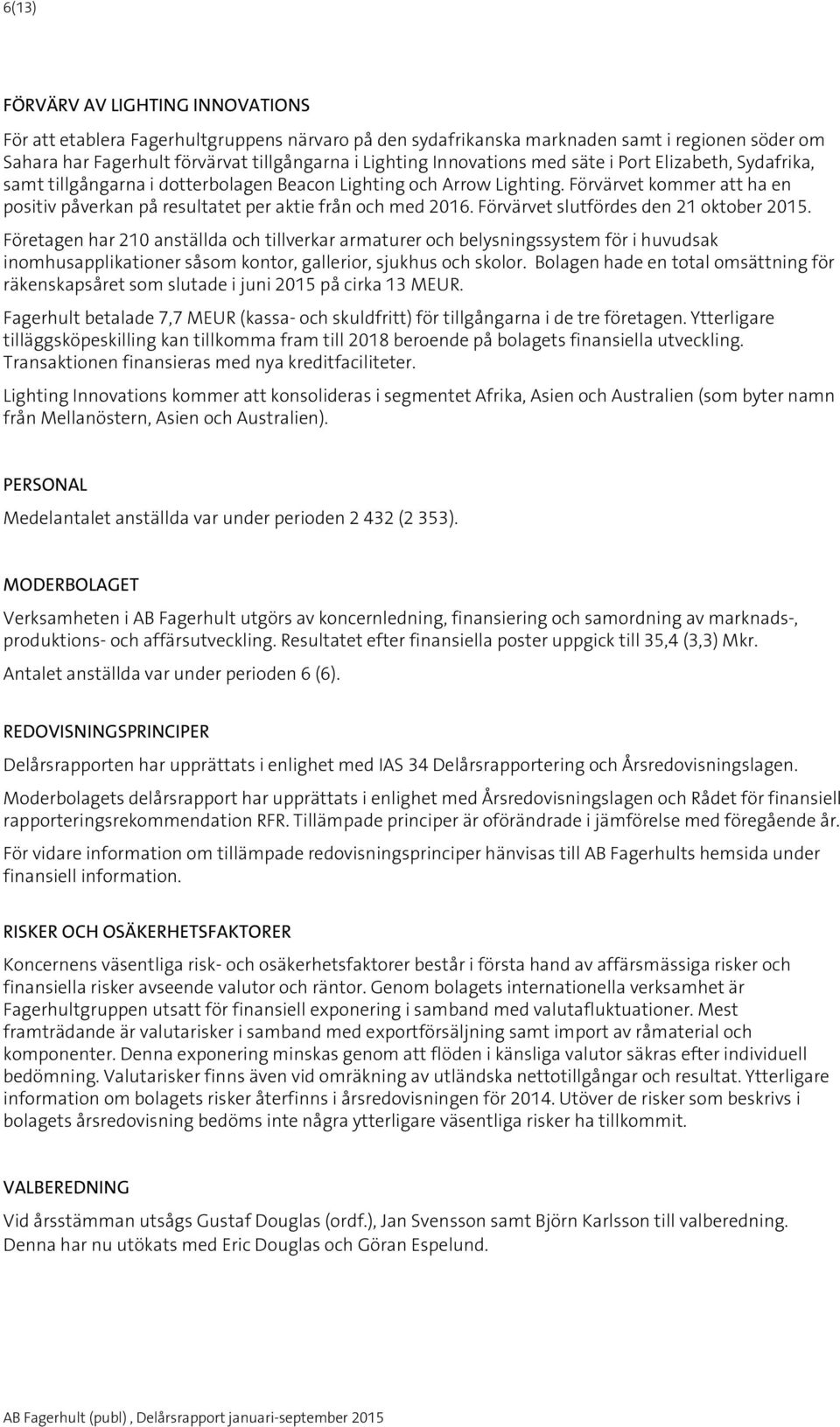 6(13)

FÖRVÄRV AV LIGHTING INNOVATIONS

För att etablera Fagerhultgruppens närvaro på den sydafrikanska marknaden samt i regionen söder om Sahara har Fagerhult förvärvat tillgångarna i Lighting Innovations med säte i Port Elizabeth, Sydafrika, samt tillgångarna i dotterbolagen Beacon Lighting och Arrow Lighting. Förvärvet kommer att ha en positiv påverkan på resultatet per aktie från och med 2016. Förvärvet slutfördes den 21 oktober 2015.

Företagen har 210 anställda och tillverkar armaturer och belysningssystem för i huvudsak inomhusapplikationer såsom kontor, gallerior, sjukhus och skolor. Bolagen hade en total omsättning för räkenskapsåret som slutade i juni 2015 på cirka 13 MEUR.

Fagerhult betalade 7,7 MEUR (kassa- och skuldfritt) för tillgångarna i de tre företagen. Ytterligare tilläggsköpeskilling kan tillkomma fram till 2018 beroende på bolagets finansiella utveckling. Transaktionen finansieras med nya kreditfaciliteter.

Lighting Innovations kommer att konsolideras i segmentet Afrika, Asien och Australien (som byter namn från Mellanöstern, Asien och Australien).

PERSONAL

Medelantalet anställda var under perioden 2 432 (2 353).

MODERBOLAGET

Verksamheten i AB Fagerhult utgörs av koncernledning, finansiering och samordning av marknads-, produktions- och affärsutveckling. Resultatet efter finansiella poster uppgick till 35,4 (3,3) Mkr.

Antalet anställda var under perioden 6 (6).

REDOVISNINGSPRINCIPER

Delårsrapporten har upprättats i enlighet med IAS 34 Delårsrapportering och Årsredovisningslagen.

Moderbolagets delårsrapport har upprättats i enlighet med Årsredovisningslagen och Rådet för finansiell rapporteringsrekommendation RFR. Tillämpade principer är oförändrade i jämförelse med föregående år.

För vidare information om tillämpade redovisningsprinciper hänvisas till AB Fagerhults hemsida under finansiell information.

RISKER OCH OSÄKERHETSFAKTORER

Koncernens väsentliga risk- och osäkerhetsfaktorer består i första hand av affärsmässiga risker och finansiella risker avseende valutor och räntor. Genom bolagets internationella verksamhet är Fagerhultgruppen utsatt för finansiell exponering i samband med valutafluktuationer. Mest framträdande är valutarisker i samband med exportförsäljning samt import av råmaterial och komponenter. Denna exponering minskas genom att flöden i känsliga valutor säkras efter individuell bedömning. Valutarisker finns även vid omräkning av utländska nettotillgångar och resultat. Ytterligare information om bolagets risker återfinns i årsredovisningen för 2014. Utöver de risker som beskrivs i bolagets årsredovisning bedöms inte några ytterligare väsentliga risker ha tillkommit.

VALBEREDNING

Vid årsstämman utsågs Gustaf Douglas (ordf.), Jan Svensson samt Björn Karlsson till valberedning. Denna har nu utökats med Eric Douglas och Göran Espelund.

AB Fagerhult (publ) , Delårsrapport januari-september 2015